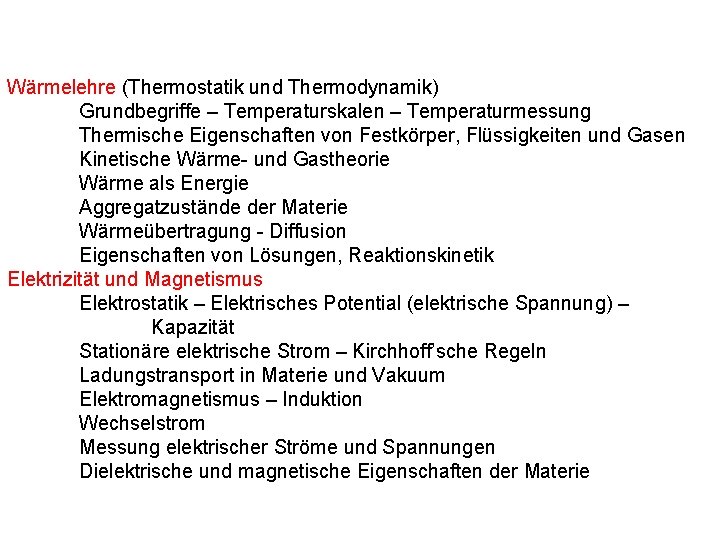 Wärmelehre (Thermostatik und Thermodynamik)
Grundbegriffe – Temperaturskalen – Temperaturmessung
Thermische Eigenschaften von Festkörper, Flüssigkeiten und Gasen
Kinetische Wärme- und Gastheorie
Wärme als Energie
Aggregatzustände der Materie
Wärmeübertragung - Diffusion
Eigenschaften von Lösungen, Reaktionskinetik
Elektrizität und Magnetismus
Elektrostatik – Elektrisches Potential (elektrische Spannung) – Kapazität
Stationäre elektrische Strom – Kirchhoff'sche Regeln
Ladungstransport in Materie und Vakuum
Elektromagnetismus – Induktion
Wechselstrom
Messung elektrischer Ströme und Spannungen
Dielektrische und magnetische Eigenschaften der Materie